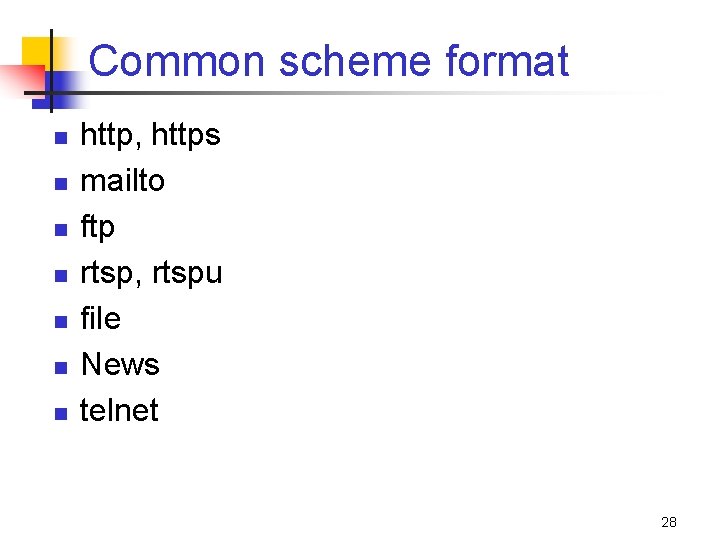 Common scheme format

• http, https
• mailto
• ftp
• rtsp, rtspu
• file
• News
• telnet

28